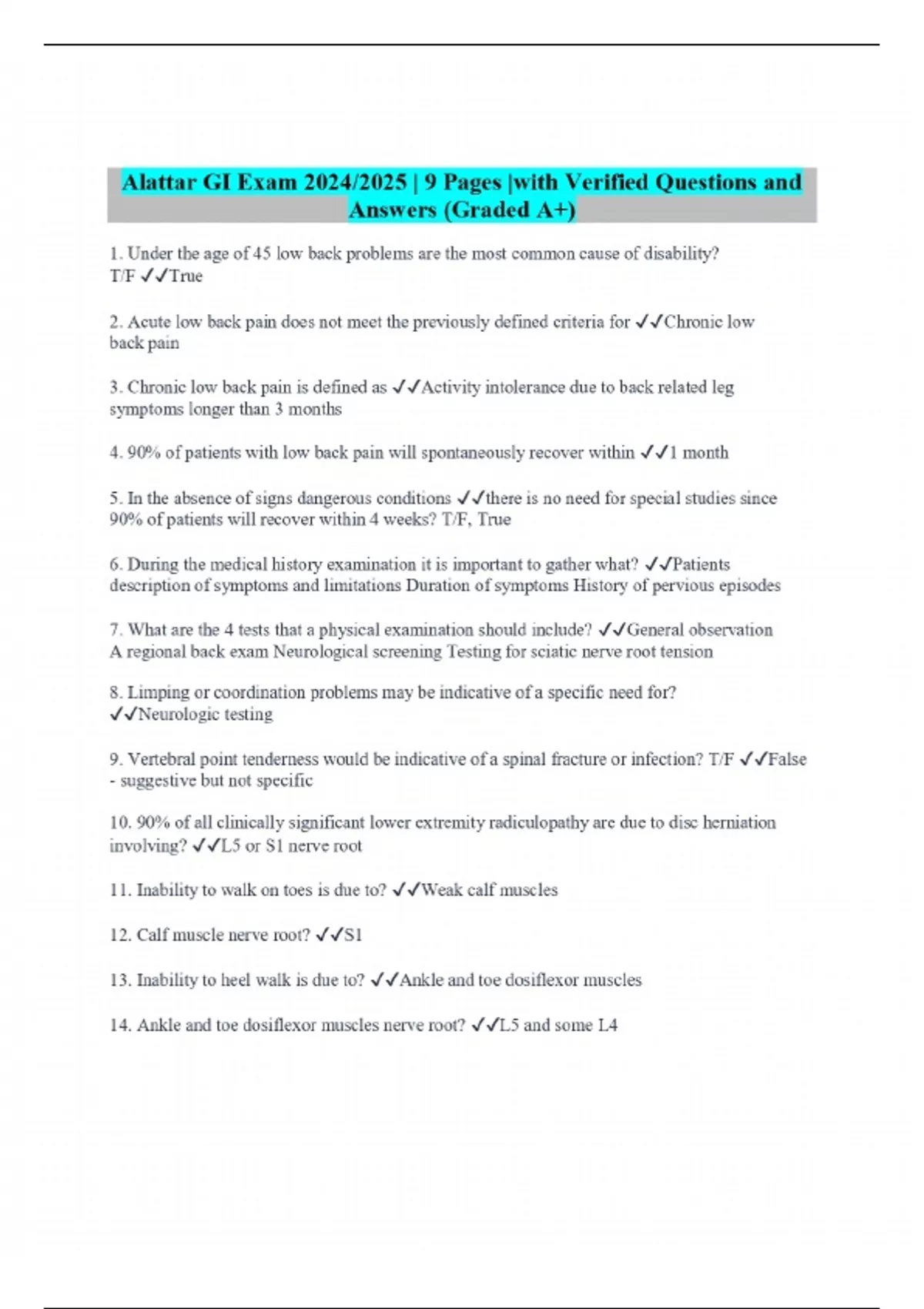 Alattar GI Exam 2024/2025 | 9 Pages |with Verified Questions and Answers (Graded A+)

1. Under the age of 45 low back problems are the most common cause of disability? T/F ✓✓True

2. Acute low back pain does not meet the previously defined criteria for ✓✓Chronic low back pain

3. Chronic low back pain is defined as ✓✓Activity intolerance due to back related leg symptoms longer than 3 months

4. 90% of patients with low back pain will spontaneously recover within ✓✓1 month

5. In the absence of signs dangerous conditions ✓✓there is no need for special studies since 90% of patients will recover within 4 weeks? T/F, True

6. During the medical history examination it is important to gather what? ✓✓Patients description of symptoms and limitations Duration of symptoms History of pervious episodes

7. What are the 4 tests that a physical examination should include? ✓✓General observation A regional back exam Neurological screening Testing for sciatic nerve root tension

8. Limping or coordination problems may be indicative of a specific need for? ✓✓Neurologic testing

9. Vertebral point tenderness would be indicative of a spinal fracture or infection? T/F ✓✓False - suggestive but not specific

10. 90% of all clinically significant lower extremity radiculopathy are due to disc herniation involving? ✓✓L5 or S1 nerve root

11. Inability to walk on toes is due to? ✓✓Weak calf muscles

12. Calf muscle nerve root? ✓✓S1

13. Inability to heel walk is due to? ✓✓Ankle and toe dosiflexor muscles

14. Ankle and toe dosiflexor muscles nerve root? ✓✓L5 and some L4